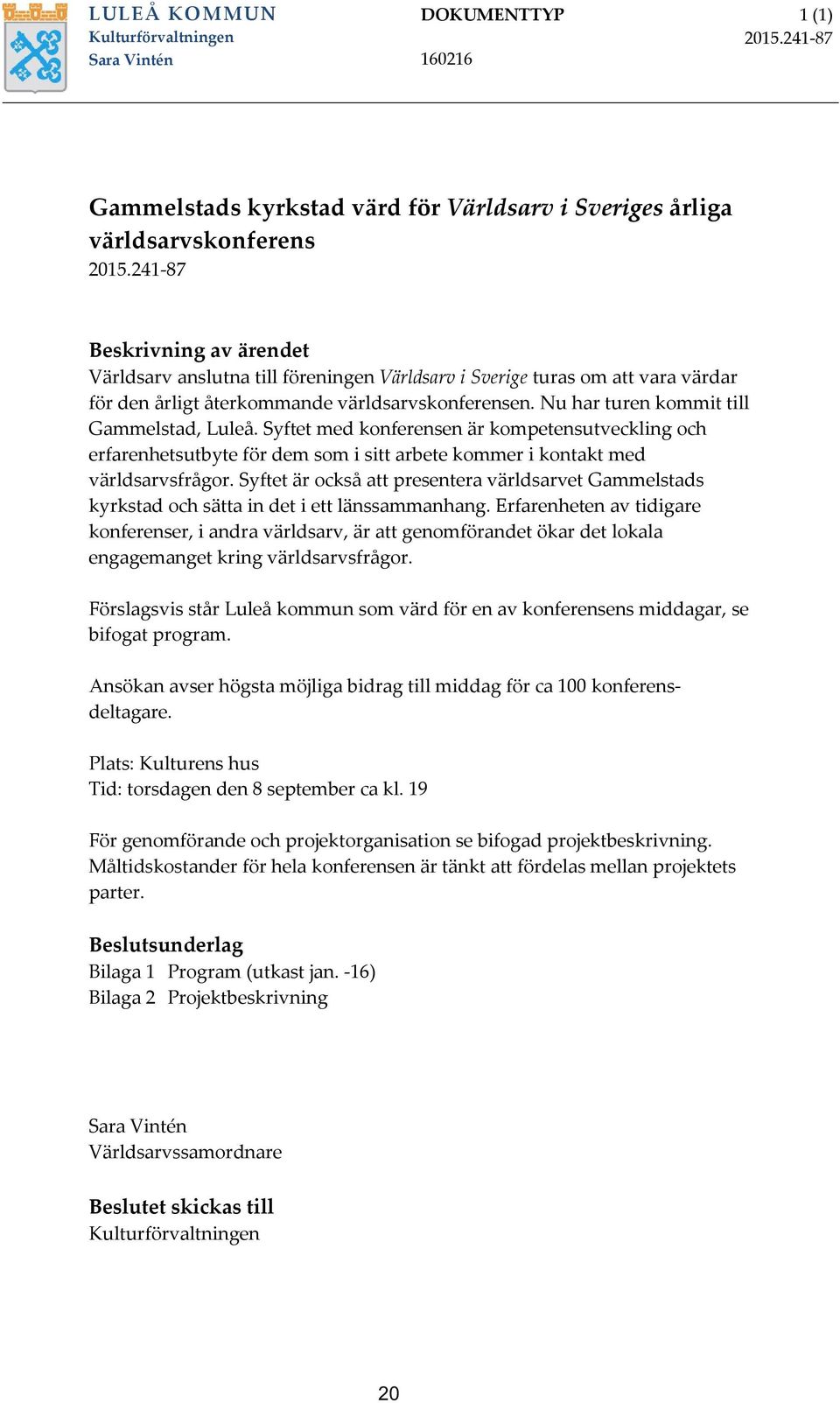 LULEÅ KOMMUN
Kulturförvaltningen
Sara Vintén

DOKUMENTTYP
160216

1 (1)
2015.241-87

Gammelstads kyrkstad värd för Världsarv i Sveriges årliga världsarvskonferens
2015.241-87

Beskrivning av ärendet
Världsarv anslutna till föreningen Världsarv i Sverige turas om att vara värdar för den årligt återkommande världsarvskonferensen. Nu har turen kommit till Gammelstad, Luleå. Syftet med konferensen är kompetensutveckling och erfarenhetsutbyte för dem som i sitt arbete kommer i kontakt med världsarvsfrågor. Syftet är också att presentera världsarvet Gammelstads kyrkstad och sätta in det i ett länssammanhang. Erfarenheten av tidigare konferenser, i andra världsarv, är att genomförandet ökar det lokala engagemanget kring världsarvsfrågor.

Förslagsvis står Luleå kommun som värd för en av konferensens middagar, se bifogat program.

Ansökan avser högsta möjliga bidrag till middag för ca 100 konferensdeltagare.

Plats: Kulturens hus
Tid: torsdagen den 8 september ca kl. 19

För genomförande och projektorganisation se bifogad projektbeskrivning. Måltidskostander för hela konferensen är tänkt att fördelas mellan projektets parter.

Beslutsunderlag
Bilaga 1 Program (utkast jan. -16)
Bilaga 2 Projektbeskrivning

Sara Vintén
Världsarvssamordnare

Beslutet skickas till
Kulturförvaltningen

20